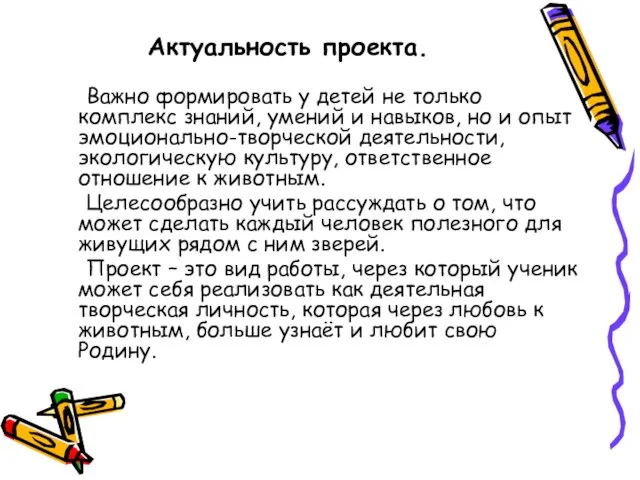 Актуальность проекта.

Важно формировать у детей не только комплекс знаний, умений и навыков, но и опыт эмоционально-творческой деятельности, экологическую культуру, ответственное отношение к животным.

Целесообразно учить рассуждать о том, что может сделать каждый человек полезного для живущих рядом с ним зверей.

Проект – это вид работы, через который ученик может себя реализовать как деятельная творческая личность, которая через любовь к животным, больше узнаёт и любит свою Родину.